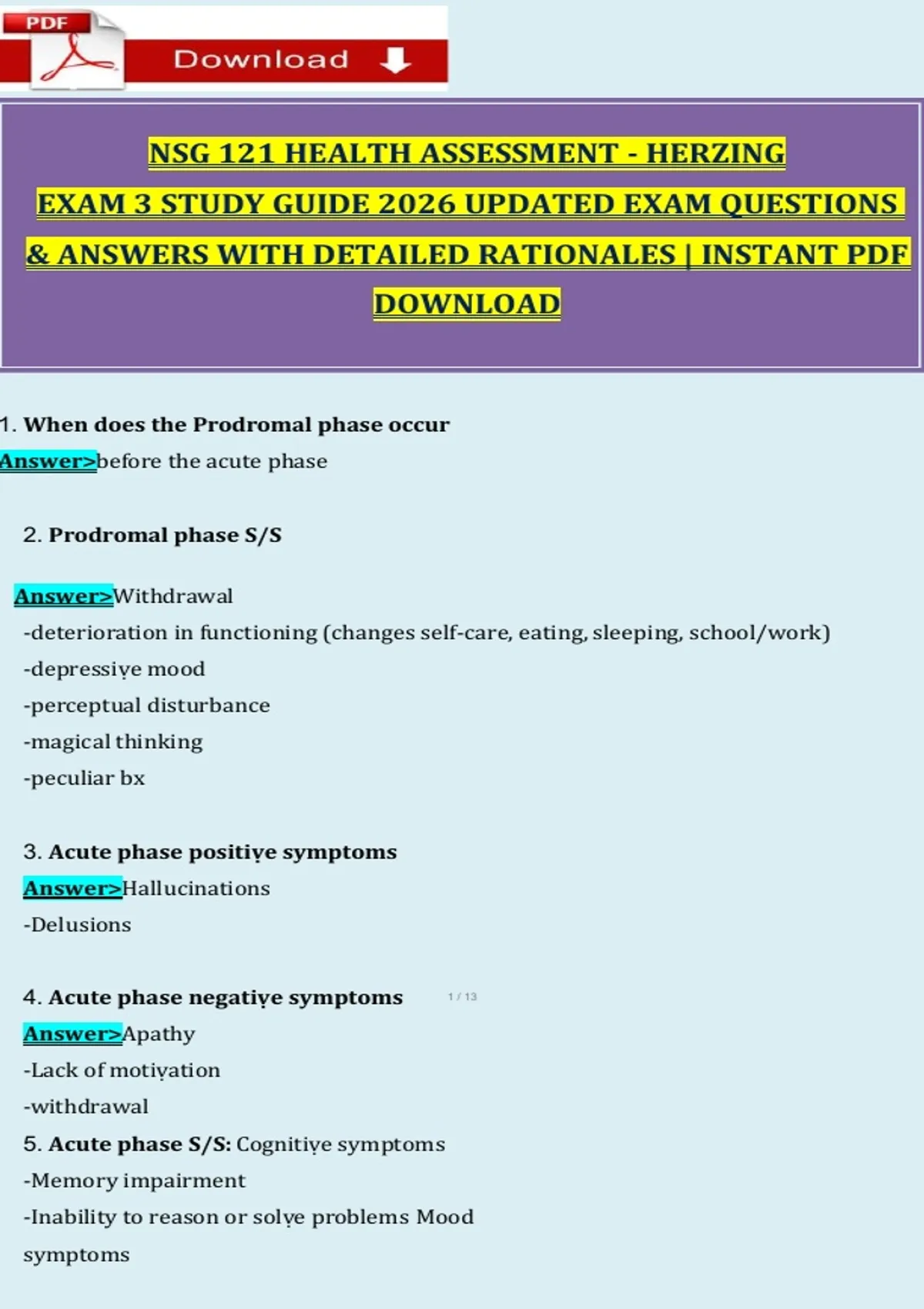 PDF

Download

NSG 121 HEALTH ASSESSMENT - HERZING EXAM 3 STUDY GUIDE 2026 UPDATED EXAM QUESTIONS & ANSWERS WITH DETAILED RATIONALES | INSTANT PDF DOWNLOAD

1. When does the Prodromal phase occur
Answer>before the acute phase

2. Prodromal phase S/S

Answer>Withdrawal
-deterioration in functioning (changes self-care, eating, sleeping, school/work)
-depressive mood
-perceptual disturbance
-magical thinking
-peculiar bx

3. Acute phase positive symptoms
Answer>Hallucinations
-Delusions

4. Acute phase negative symptoms
1 / 13
Answer>Apathy
-Lack of motivation
-withdrawal
5. Acute phase S/S: Cognitive symptoms
-Memory impairment
-Inability to reason or solve problems Mood symptoms